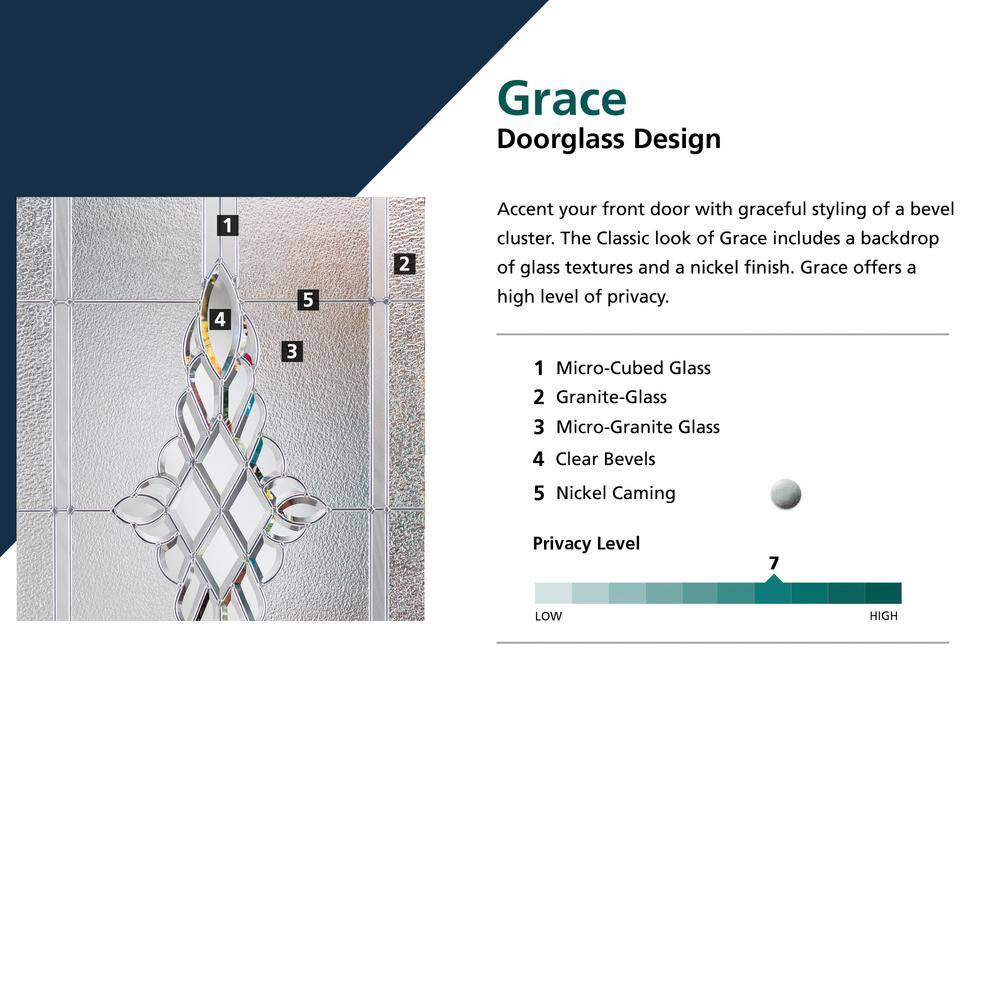 1

2

5

4

3

Grace
Doorglass Design

Accent your front door with graceful styling of a bevel cluster. The Classic look of Grace includes a backdrop of glass textures and a nickel finish. Grace offers a high level of privacy.

1 Micro-Cubed Glass
2 Granite-Glass
3 Micro-Granite Glass
4 Clear Bevels
5 Nickel Caming

Privacy Level

7

LOW HIGH